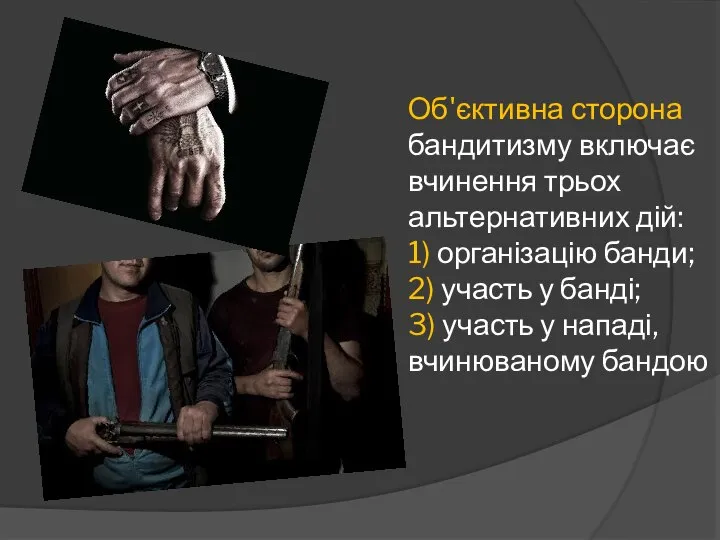 Об'єктивна сторона бандитизму включає вчинення трьох альтернативних дій:
1) організацію банди;
2) участь у банді;
3) участь у нападі, вчинюваному бандою